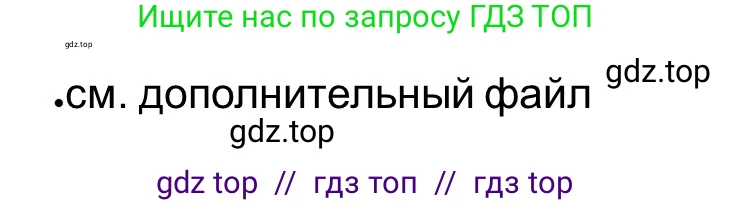 Ищите нас по запросу ГДЗ ТОП

gdz.top

gdz.top

•см. дополнительный файл

gdz.top

gdz top // гдз топ // гдз top